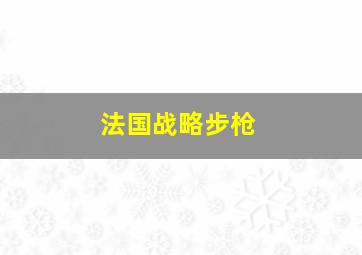 法国战略步枪